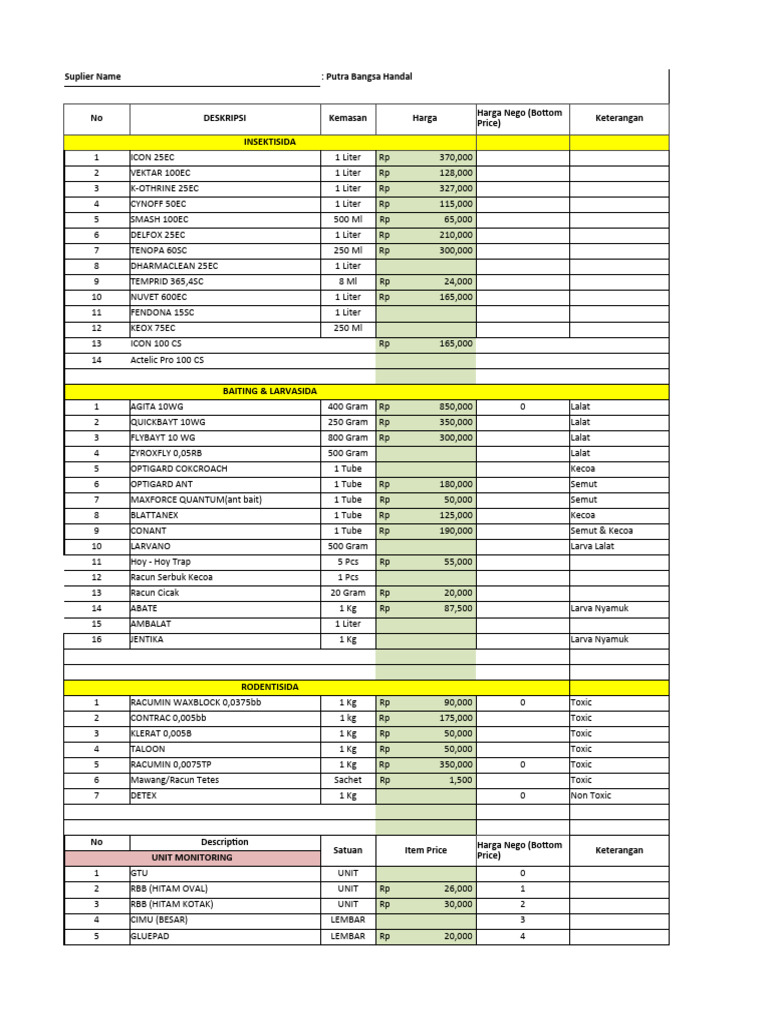 Suplier Name : Putra Bangsa Handal

| No | DESKRIPSI | Kemasan | Harga | Harga Nego (Bottom Price) | Keterangan |
|---|---|---|---|---|---|
| | INSEKTISIDA | | | | |
| 1 | ICON 25EC | 1 Liter | Rp 370,000 | | |
| 2 | VEKTAR 100EC | 1 Liter | Rp 128,000 | | |
| 3 | K-OTHRINE 25EC | 1 Liter | Rp 327,000 | | |
| 4 | CYNOFF 50EC | 1 Liter | Rp 115,000 | | |
| 5 | SMASH 100EC | 500 Ml | Rp 65,000 | | |
| 6 | DELFOX 25EC | 1 Liter | Rp 210,000 | | |
| 7 | TENOPA 60SC | 250 Ml | Rp 300,000 | | |
| 8 | DHARMACLEAN 25EC | 1 Liter | | | |
| 9 | TEMPRID 365,4SC | 8 Ml | Rp 24,000 | | |
| 10 | NUVET 600EC | 1 Liter | Rp 165,000 | | |
| 11 | FENDONA 15SC | 1 Liter | | | |
| 12 | KEOX 75EC | 250 Ml | | | |
| 13 | ICON 100 CS | | Rp 165,000 | | |
| 14 | Actelic Pro 100 CS | | | | |
| | BAITING & LARVASIDA | | | | |
| 1 | AGITA 10WG | 400 Gram | Rp 850,000 | 0 | Lalat |
| 2 | QUICKBAYT 10WG | 250 Gram | Rp 350,000 | | Lalat |
| 3 | FLYBAYT 10 WG | 800 Gram | Rp 300,000 | | Lalat |
| 4 | ZYROXFLY 0,05RB | 500 Gram | | | Lalat |
| 5 | OPTIGARD COKCROACH | 1 Tube | | | Kecoa |
| 6 | OPTIGARD ANT | 1 Tube | Rp 180,000 | | Semut |
| 7 | MAXFORCE QUANTUM(ant bait) | 1 Tube | Rp 50,000 | | Semut |
| 8 | BLATTANEX | 1 Tube | Rp 125,000 | | Kecoa |
| 9 | CONANT | 1 Tube | Rp 190,000 | | Semut & Kecoa |
| 10 | LARVANO | 500 Gram | | | Larva Lalat |
| 11 | Hoy - Hoy Trap | 5 Pcs | Rp 55,000 | | |
| 12 | Racun Serbuk Kecoa | 1 Pcs | | | |
| 13 | Racun Cicak | 20 Gram | Rp 20,000 | | |
| 14 | ABATE | 1 Kg | Rp 87,500 | | Larva Nyamuk |
| 15 | AMBALAT | 1 Liter | | | |
| 16 | JENTIKA | 1 Kg | | | Larva Nyamuk |
| | RODENTISIDA | | | | |
| 1 | RACUMIN WAXBLOCK 0,0375bb | 1 Kg | Rp 90,000 | 0 | Toxic |
| 2 | CONTRAC 0,005bb | 1 kg | Rp 175,000 | | Toxic |
| 3 | KLERAT 0,005B | 1 Kg | Rp 50,000 | | Toxic |
| 4 | TALOON | 1 Kg | Rp 50,000 | | Toxic |
| 5 | RACUMIN 0,0075TP | 1 Kg | Rp 350,000 | 0 | Toxic |
| 6 | Mawang/Racun Tetes | Sachet | Rp 1,500 | | Toxic |
| 7 | DETEX | 1 Kg | | 0 | Non Toxic |

| No | Description | Satuan | Item Price | Harga Nego (Bottom Price) | Keterangan |
|---|---|---|---|---|---|
| | UNIT MONITORING | | | | |
| 1 | GTU | UNIT | | 0 | |
| 2 | RBB (HITAM OVAL) | UNIT | Rp 26,000 | 1 | |
| 3 | RBB (HITAM KOTAK) | UNIT | Rp 30,000 | 2 | |
| 4 | CIMU (BESAR) | LEMBAR | | 3 | |
| 5 | GLUEPAD | LEMBAR | Rp 20,000 | 4 | |